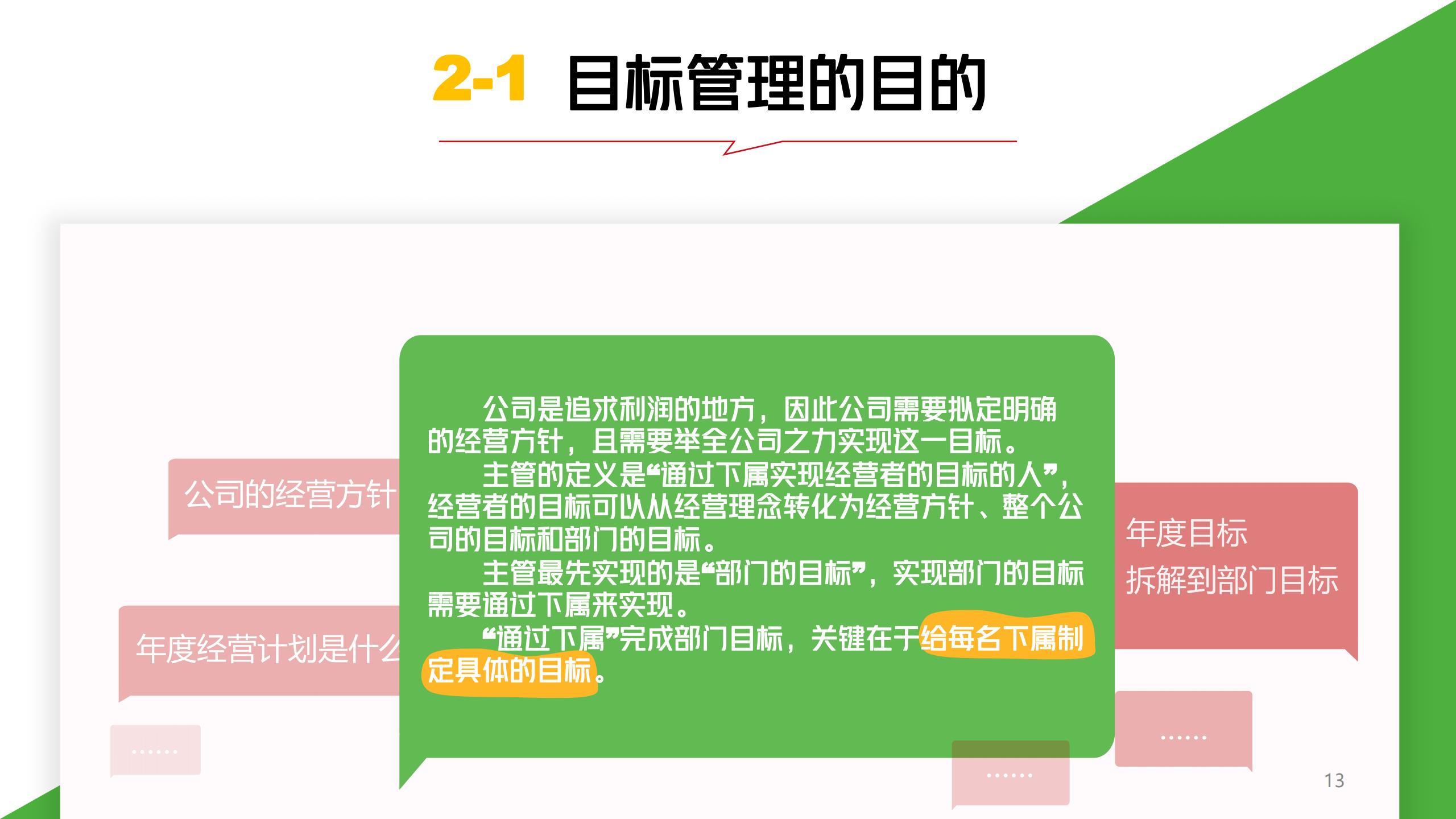 2-1 目标管理的目的

公司的经营方针

年度经营计划是什么

……

公司是追求利润的地方，因此公司需要拟定明确的经营方针，且需要举全公司之力实现这一目标。

主管的定义是“通过下属实现经营者的目标的人”，经营者的目标可以从经营理念转化为经营方针、整个公司的目标和部门的目标。

主管最先实现的是“部门的目标”，实现部门的目标需要通过下属来实现。

“通过下属”完成部门目标，关键在于给每名下属制定具体的目标。

年度目标
拆解到部门目标

……

……

13